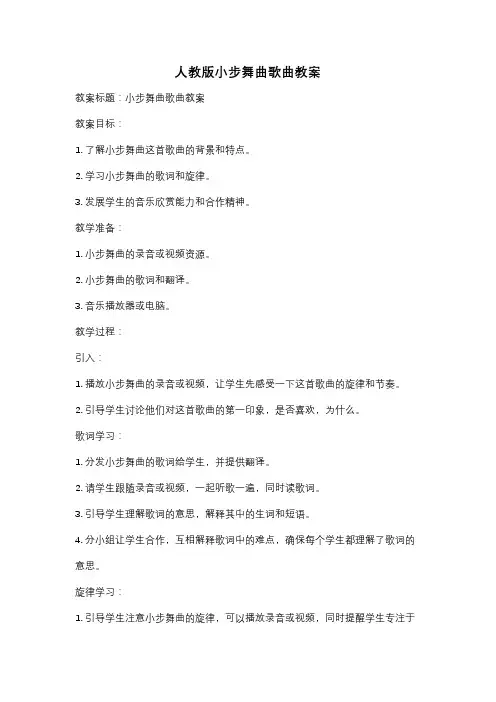 人教版小步舞曲歌曲教案

教案标题：小步舞曲歌曲教案

教案目标：

1. 了解小步舞曲这首歌曲的背景和特点。

2. 学习小步舞曲的歌词和旋律。

3. 发展学生的音乐欣赏能力和合作精神。

教学准备：

1. 小步舞曲的录音或视频资源。

2. 小步舞曲的歌词和翻译。

3. 音乐播放器或电脑。

教学过程：

引入：

1. 播放小步舞曲的录音或视频，让学生先感受一下这首歌曲的旋律和节奏。

2. 引导学生讨论他们对这首歌曲的第一印象，是否喜欢，为什么。

歌词学习：

1. 分发小步舞曲的歌词给学生，并提供翻译。

2. 请学生跟随录音或视频，一起听歌一遍，同时读歌词。

3. 引导学生理解歌词的意思，解释其中的生词和短语。

4. 分小组让学生合作，互相解释歌词中的难点，确保每个学生都理解了歌词的意思。

旋律学习：

1. 引导学生注意小步舞曲的旋律，可以播放录音或视频，同时提醒学生专注于